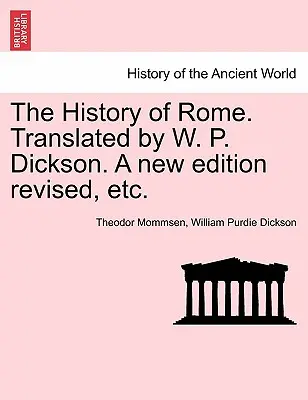 BRITISH LIBRARY

History of the Ancient World

The History of Rome. Translated by W. P. Dickson. A new edition revised, etc.

Theodor Mommsen, William Purdie Dickson